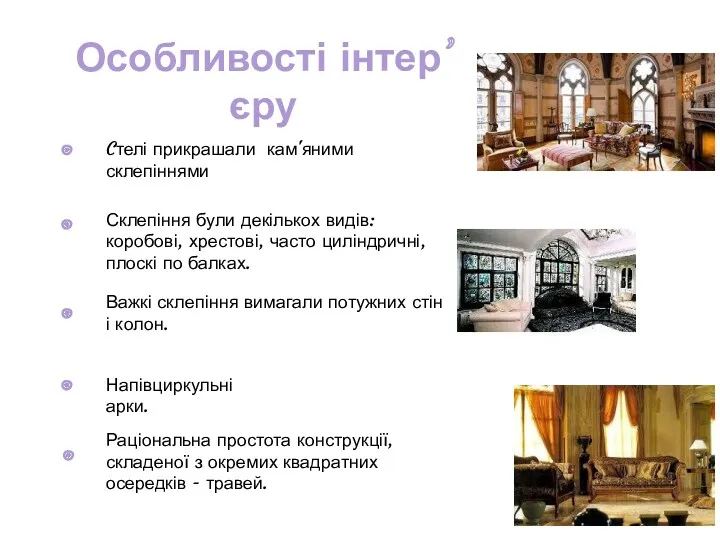 Особливості інтер’єру

Стелі прикрашали кам'яними склепіннями

Склепіння були декількох видів: коробові, хрестові, часто циліндричні, плоскі по балках.

Важкі склепіння вимагали потужних стін і колон.

Напівциркульні арки.

Раціональна простота конструкції, складеної з окремих квадратних осередків - травей.